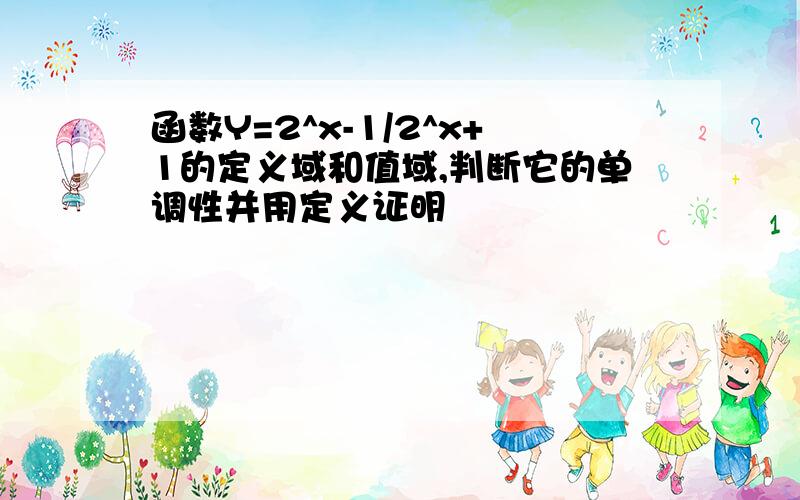 函数Y=2^x-1/2^x+1的定义域和值域,判断它的单调性并用定义证明

1
2
?
B
+
C
1